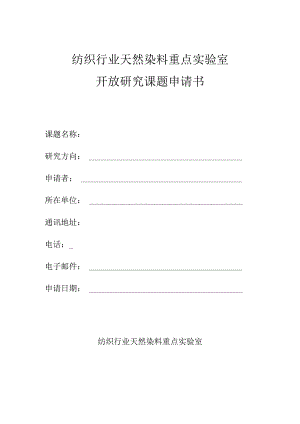 纺织行业天然染料重点实验室
开放研究课题申请书

课题名称：

研究方向：

申请者：

所在单位：

通讯地址：

电话：

电子邮件：

申请日期：

纺织行业天然染料重点实验室